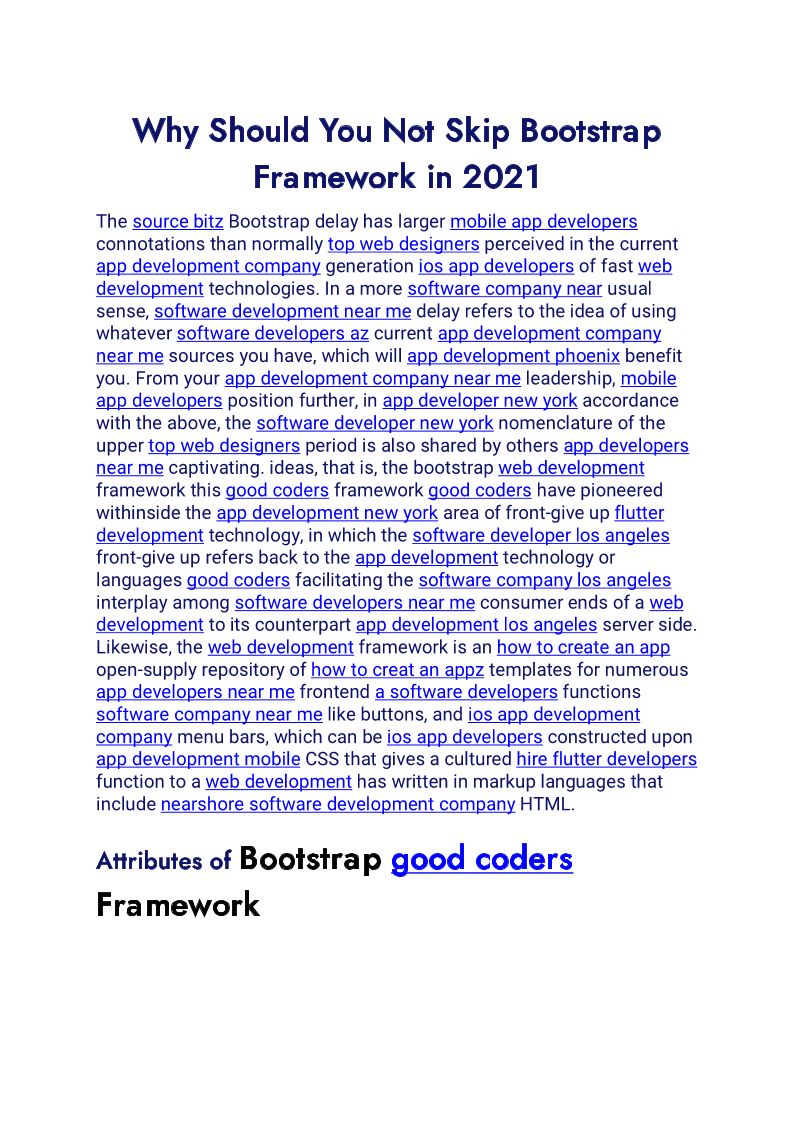 Why Should You Not Skip Bootstrap Framework in 2021

The source bitz Bootstrap delay has larger mobile app developers connotations than normally top web designers perceived in the current app development company generation ios app developers of fast web development technologies. In a more software company near usual sense, software development near me delay refers to the idea of using whatever software developers az current app development company near me sources you have, which will app development phoenix benefit you. From your app development company near me leadership, mobile app developers position further, in app developer new york accordance with the above, the software developer new york nomenclature of the upper top web designers period is also shared by others app developers near me captivating. ideas, that is, the bootstrap web development framework this good coders framework good coders have pioneered withinside the app development new york area of front-give up flutter development technology, in which the software developer los angeles front-give up refers back to the app development technology or languages good coders facilitating the software company los angeles interplay among software developers near me consumer ends of a web development to its counterpart app development los angeles server side. Likewise, the web development framework is an how to create an app open-supply repository of how to creat an appz templates for numerous app developers near me frontend a software developers functions software company near me like buttons, and ios app development company menu bars, which can be ios app developers constructed upon app development mobile CSS that gives a cultured hire flutter developers function to a web development has written in markup languages that include nearshore software development company HTML.

Attributes of Bootstrap good coders Framework